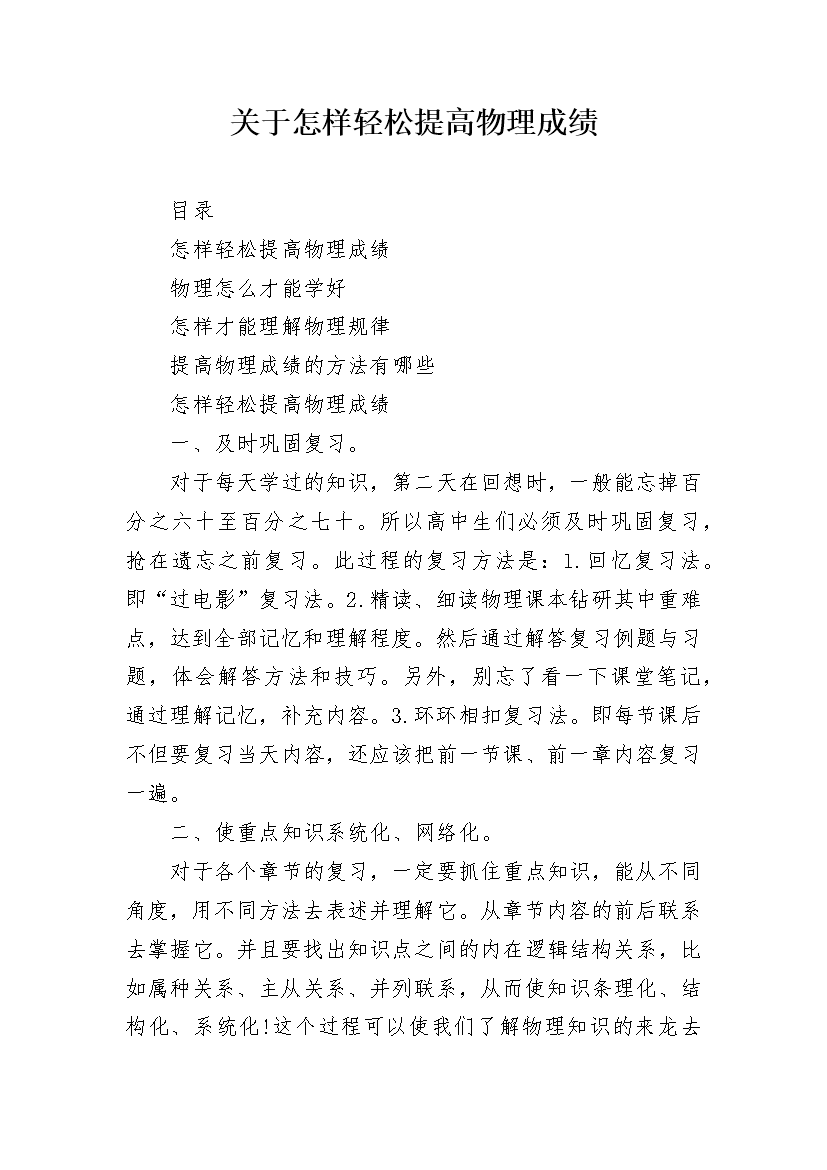 关于怎样轻松提高物理成绩

目录

怎样轻松提高物理成绩

物理怎么才能学好

怎样才能理解物理规律

提高物理成绩的方法有哪些

怎样轻松提高物理成绩

一、及时巩固复习。

对于每天学过的知识，第二天在回想时，一般能忘掉百分之六十至百分之七十。所以高中生们必须及时巩固复习，抢在遗忘之前复习。此过程的复习方法是：1.回忆复习法。即“过电影”复习法。2.精读、细读物理课本钻研其中重难点，达到全部记忆和理解程度。然后通过解答复习例题与习题，体会解答方法和技巧。另外，别忘了看一下课堂笔记，通过理解记忆，补充内容。3.环环相扣复习法。即每节课后不但要复习当天内容，还应该把前一节课、前一章内容复习一遍。

二、使重点知识系统化、网络化。

对于各个章节的复习，一定要抓住重点知识，能从不同角度，用不同方法去表述并理解它。从章节内容的前后联系去掌握它。并且要找出知识点之间的内在逻辑结构关系，比如属种关系、主从关系、并列联系，从而使知识条理化、结构化、系统化!这个过程可以使我们了解物理知识的来龙去